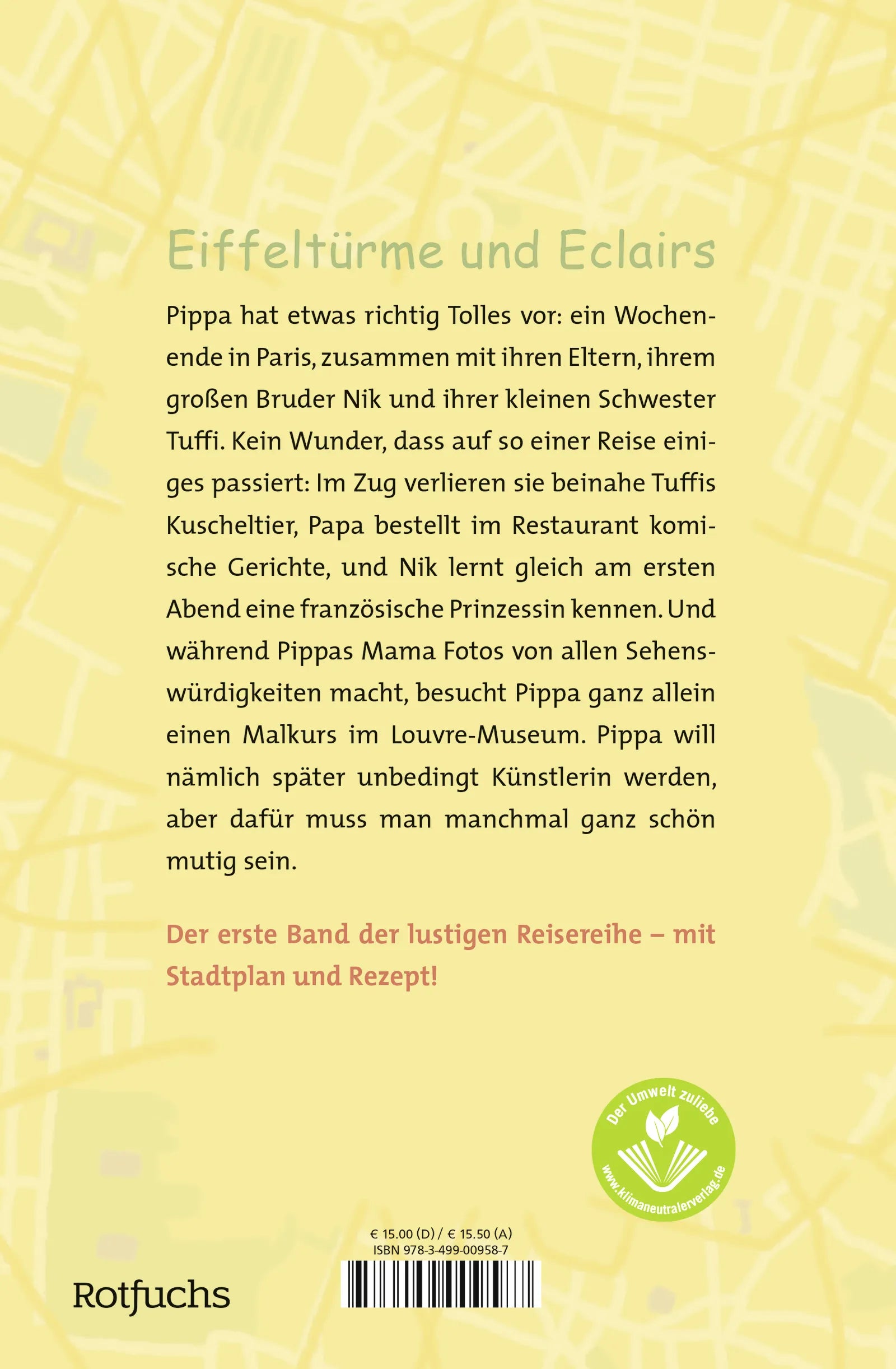 Eiffeltürme und Eclairs

Pippa hat etwas richtig Tolles vor: ein Wochenende in Paris, zusammen mit ihren Eltern, ihrem großen Bruder Nik und ihrer kleinen Schwester Tuffi. Kein Wunder, dass auf so einer Reise einiges passiert: Im Zug verlieren sie beinahe Tuffis Kuscheltier, Papa bestellt im Restaurant komische Gerichte, und Nik lernt gleich am ersten Abend eine französische Prinzessin kennen. Und während Pippas Mama Fotos von allen Sehenswürdigkeiten macht, besucht Pippa ganz allein einen Malkurs im Louvre-Museum. Pippa will nämlich später unbedingt Künstlerin werden, aber dafür muss man manchmal ganz schön mutig sein.

Der erste Band der lustigen Reisereihe – mit Stadtplan und Rezept!

Der Umwelt zuliebe
www.klimaneutralerverlag.de

€ 15.00 (D) / € 15.50 (A)
ISBN 978-3-499-00958-7

Rotfuchs